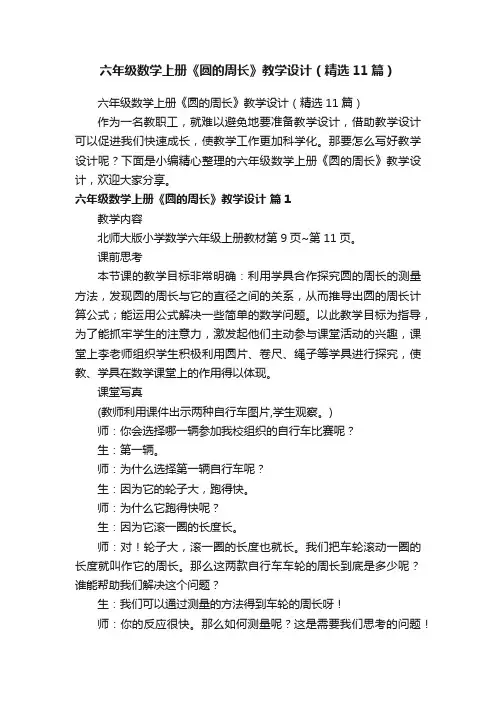 六年级数学上册《圆的周长》教学设计（精选11篇）

六年级数学上册《圆的周长》教学设计（精选11篇）

作为一名教职工，就难以避免地要准备教学设计，借助教学设计可以促进我们快速成长，使教学工作更加科学化。那要怎么写好教学设计呢？下面是小编精心整理的六年级数学上册《圆的周长》教学设计，欢迎大家分享。

六年级数学上册《圆的周长》教学设计 篇1

教学内容

北师大版小学数学六年级上册教材第9页~第11页。

课前思考

本节课的教学目标非常明确：利用学具合作探究圆的周长的测量方法，发现圆的周长与它的直径之间的关系，从而推导出圆的周长计算公式；能运用公式解决一些简单的数学问题。以此教学目标为指导，为了能抓牢学生的注意力，激发起他们主动参与课堂活动的兴趣，课堂上李老师组织学生积极利用图片、卷尺、绳子等学具进行探究，使教、学具在数学课堂上的作用得以体现。

课堂写真

(教师利用课件出示两种自行车图片,学生观察。)

师：你会选择哪一辆参加我校组织的自行车比赛呢？

生：第一辆。

师：为什么选择第一辆自行车呢？

生：因为它的轮子大，跑得快。

师：为什么它跑得快呢？

生：因为它滚一圈的长度长。

师：对！轮子大，滚一圈的长度也就长。我们把车轮滚动一圈的长度就叫作它的周长。那么这两款自行车车轮的周长到底是多少呢？谁能帮助我们解决这个问题？

生：我们可以通过测量的方法得到车轮的周长呀！

师：你的反应很快。那么如何测量呢？这是需要我们思考的问题！